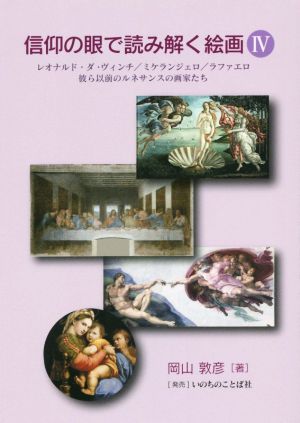 信仰の眼で読み解く絵画 Ⅳ

レオナルド・ダ・ヴィンチ／ミケランジェロ／ラファエロ
彼ら以前のルネサンスの画家たち

岡山 敦彦［著］

［発売］いのちのことば社